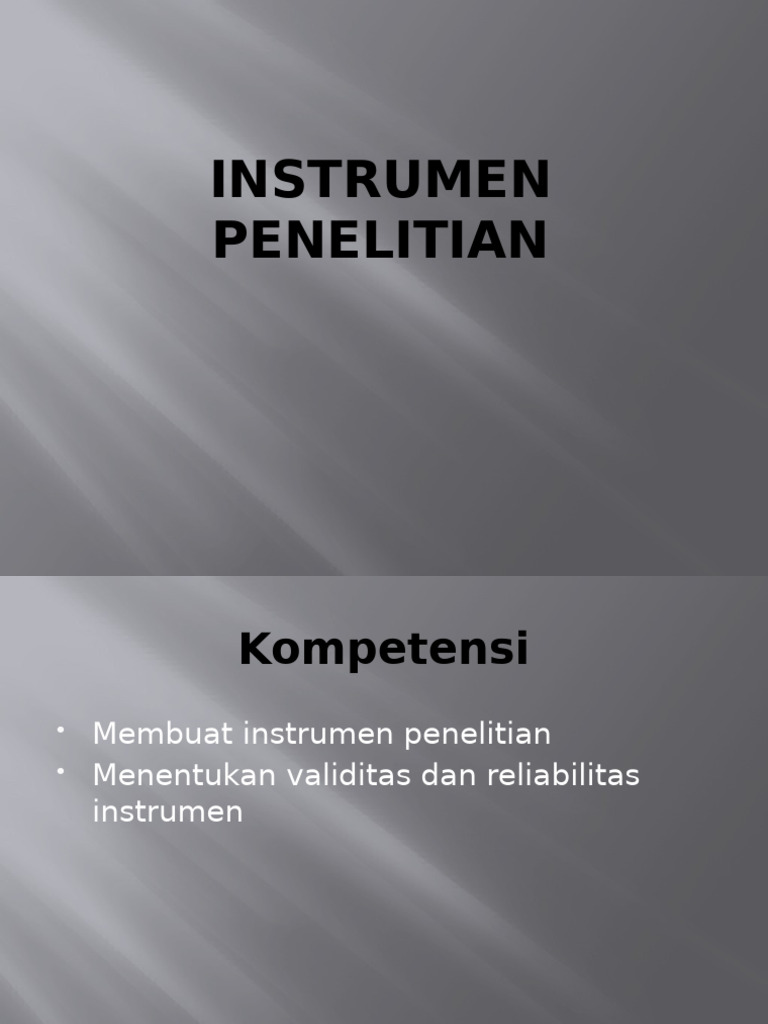 INSTRUMEN PENELITIAN

Kompetensi

• Membuat instrumen penelitian
• Menentukan validitas dan reliabilitas instrumen